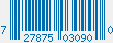 7 27875 03090 0